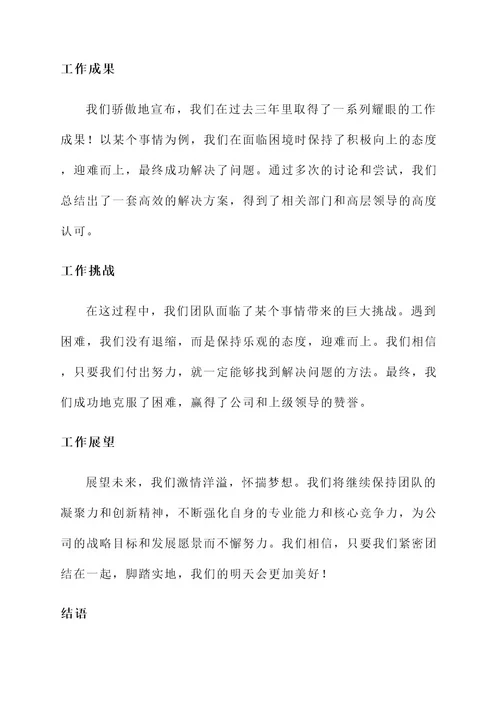 工作成果

我们骄傲地宣布，我们在过去三年里取得了一系列耀眼的工作成果！以某个事情为例，我们在面临困境时保持了积极向上的态度，迎难而上，最终成功解决了问题。通过多次的讨论和尝试，我们总结出了一套高效的解决方案，得到了相关部门和高层领导的高度认可。

工作挑战

在这过程中，我们团队面临了某个事情带来的巨大挑战。遇到困难，我们没有退缩，而是保持乐观的态度，迎难而上。我们相信，只要我们付出努力，就一定能够找到解决问题的方法。最终，我们成功地克服了困难，赢得了公司和上级领导的赞誉。

工作展望

展望未来，我们激情洋溢，怀揣梦想。我们将继续保持团队的凝聚力和创新精神，不断强化自身的专业能力和核心竞争力，为公司的战略目标和发展愿景而不懈努力。我们相信，只要我们紧密团结在一起，脚踏实地，我们的明天会更加美好！

结语